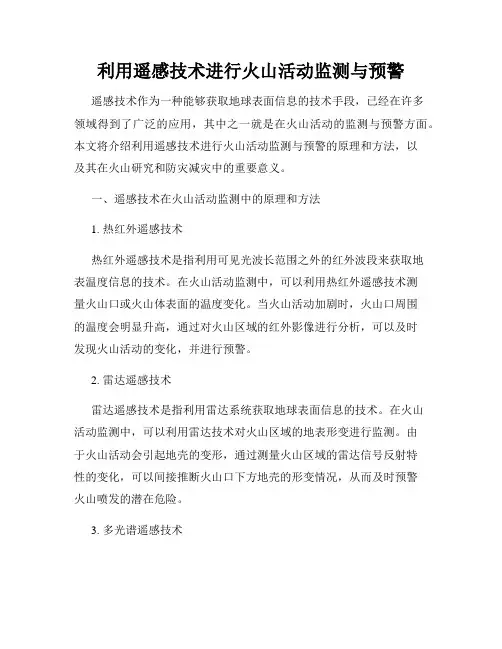 利用遥感技术进行火山活动监测与预警

遥感技术作为一种能够获取地球表面信息的技术手段，已经在许多领域得到了广泛的应用，其中之一就是在火山活动的监测与预警方面。本文将介绍利用遥感技术进行火山活动监测与预警的原理和方法，以及其在火山研究和防灾减灾中的重要意义。

一、遥感技术在火山活动监测中的原理和方法

1. 热红外遥感技术

热红外遥感技术是指利用可见光波长范围之外的红外波段来获取地表温度信息的技术。在火山活动监测中，可以利用热红外遥感技术测量火山口或火山体表面的温度变化。当火山活动加剧时，火山口周围的温度会明显升高，通过对火山区域的红外影像进行分析，可以及时发现火山活动的变化，并进行预警。

2. 雷达遥感技术

雷达遥感技术是指利用雷达系统获取地球表面信息的技术。在火山活动监测中，可以利用雷达技术对火山区域的地表形变进行监测。由于火山活动会引起地壳的变形，通过测量火山区域的雷达信号反射特性的变化，可以间接推断火山口下方地壳的形变情况，从而及时预警火山喷发的潜在危险。

3. 多光谱遥感技术